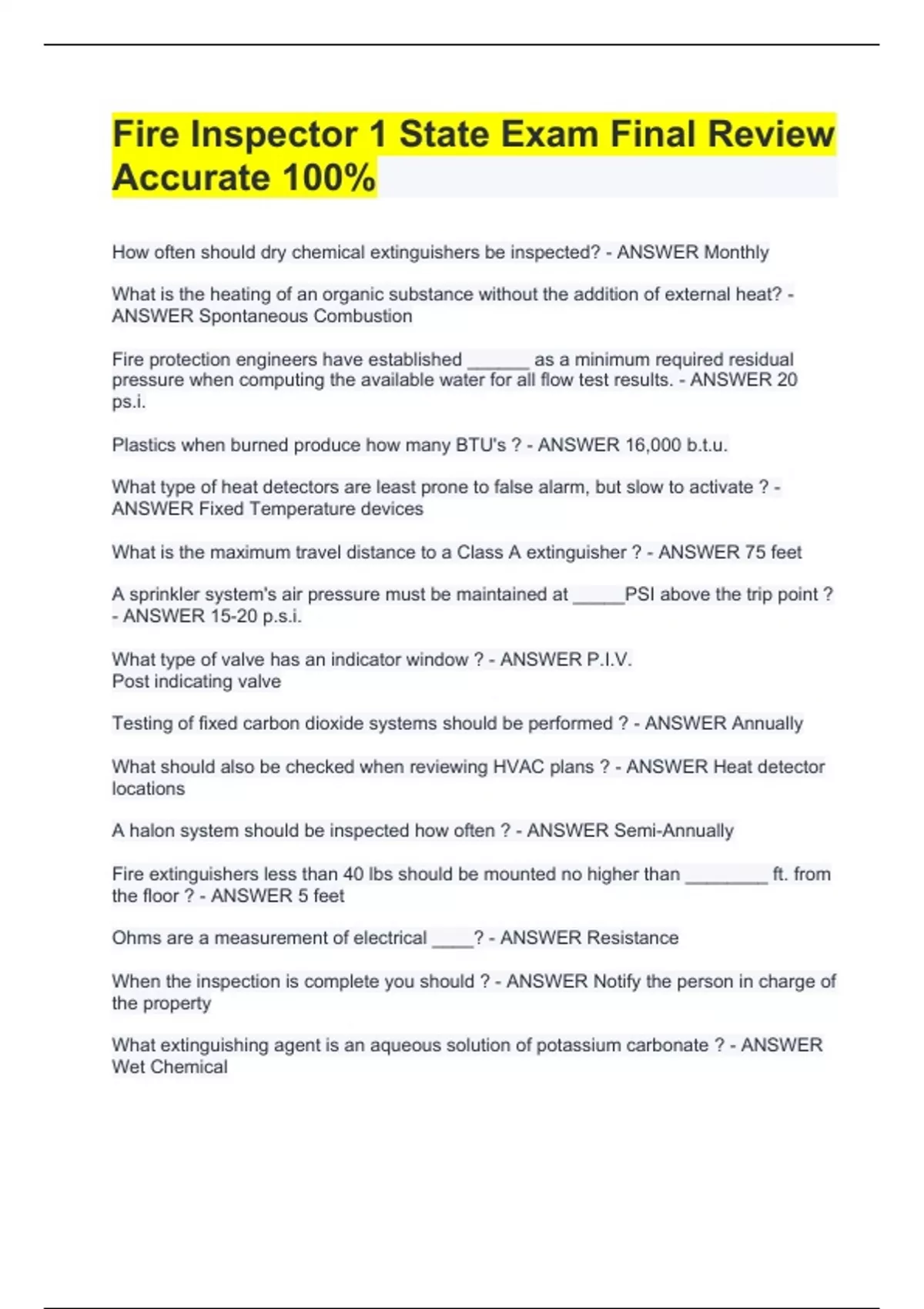 Fire Inspector 1 State Exam Final Review Accurate 100%

How often should dry chemical extinguishers be inspected? - ANSWER Monthly

What is the heating of an organic substance without the addition of external heat? - ANSWER Spontaneous Combustion

Fire protection engineers have established ______ as a minimum required residual pressure when computing the available water for all flow test results. - ANSWER 20 ps.i.

Plastics when burned produce how many BTU's ? - ANSWER 16,000 b.t.u.

What type of heat detectors are least prone to false alarm, but slow to activate ? - ANSWER Fixed Temperature devices

What is the maximum travel distance to a Class A extinguisher ? - ANSWER 75 feet

A sprinkler system's air pressure must be maintained at _____PSI above the trip point ? - ANSWER 15-20 p.s.i.

What type of valve has an indicator window ? - ANSWER P.I.V.
Post indicating valve

Testing of fixed carbon dioxide systems should be performed ? - ANSWER Annually

What should also be checked when reviewing HVAC plans ? - ANSWER Heat detector locations

A halon system should be inspected how often ? - ANSWER Semi-Annually

Fire extinguishers less than 40 lbs should be mounted no higher than ________ ft. from the floor ? - ANSWER 5 feet

Ohms are a measurement of electrical ____? - ANSWER Resistance

When the inspection is complete you should ? - ANSWER Notify the person in charge of the property

What extinguishing agent is an aqueous solution of potassium carbonate ? - ANSWER Wet Chemical